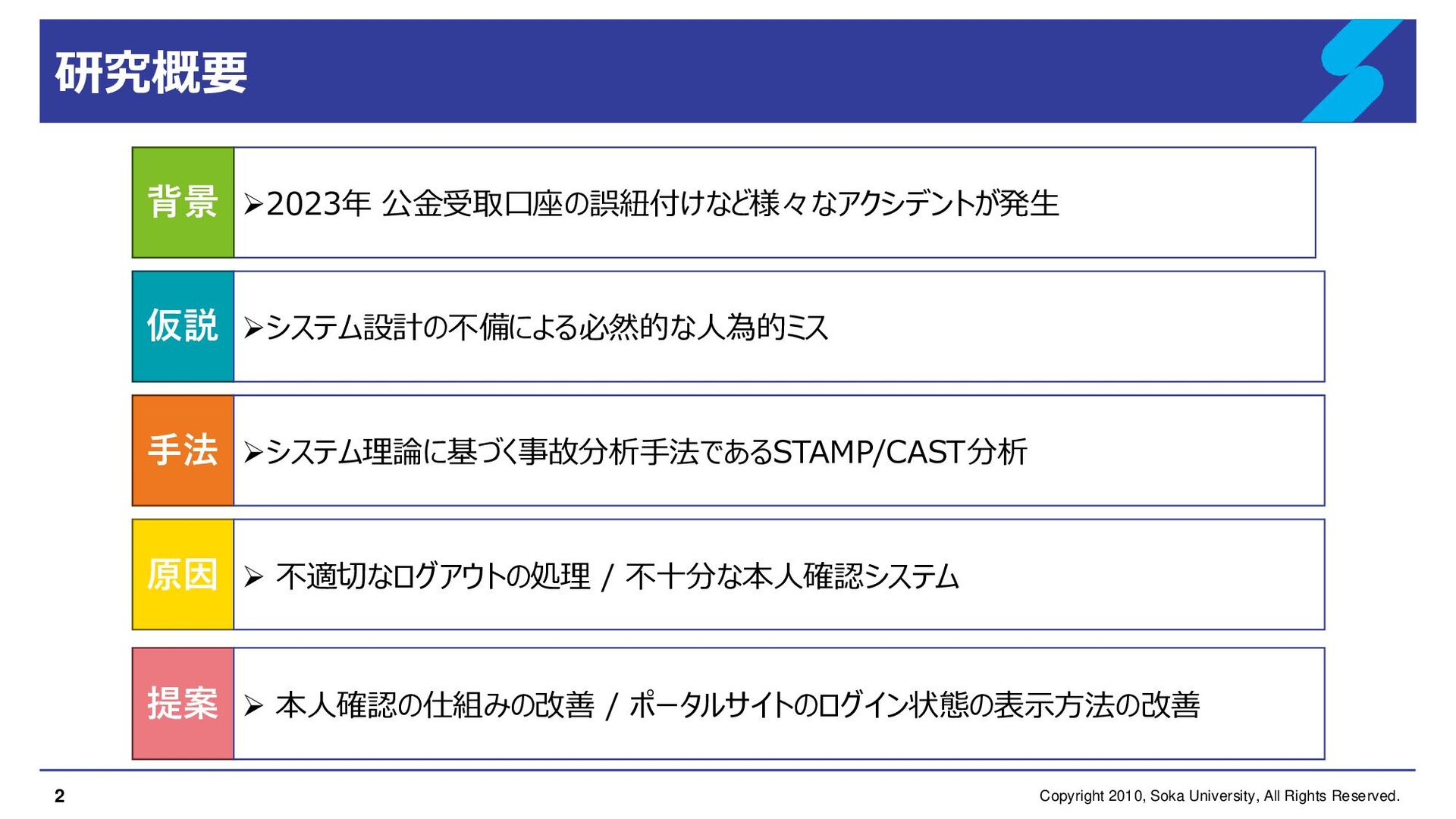 研究概要

背景

➢2023年 公金受取口座の誤紐付けなど様々なアクシデントが発生

仮説

➢システム設計の不備による必然的な人為的ミス

手法

➢システム理論に基づく事故分析手法であるSTAMP/CAST分析

原因

➢ 不適切なログアウトの処理 / 不十分な本人確認システム

提案

➢ 本人確認の仕組みの改善 / ポータルサイトのログイン状態の表示方法の改善

2

Copyright 2010, Soka University, All Rights Reserved.